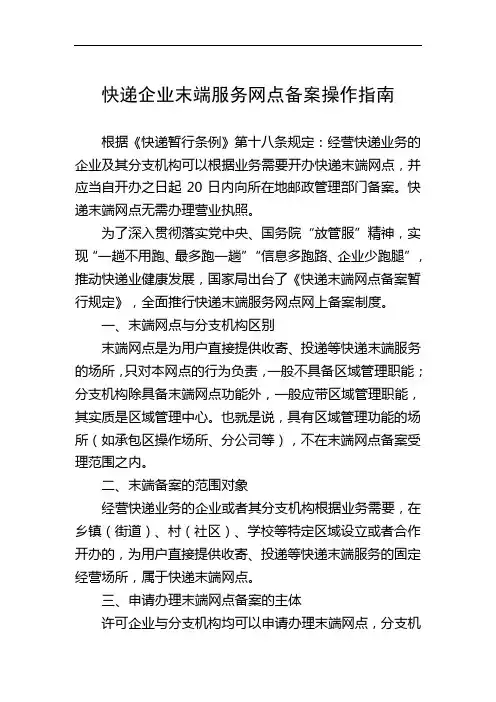 快递企业末端服务网点备案操作指南

根据《快递暂行条例》第十八条规定：经营快递业务的企业及其分支机构可以根据业务需要开办快递末端网点，并应当自开办之日起 20 日内向所在地邮政管理部门备案。快递末端网点无需办理营业执照。

为了深入贯彻落实党中央、国务院“放管服”精神，实现“一趟不用跑、最多跑一趟”“信息多跑路、企业少跑腿”，推动快递业健康发展，国家局出台了《快递末端网点备案暂行规定》，全面推行快递末端服务网点网上备案制度。

一、末端网点与分支机构区别

末端网点是为用户直接提供收寄、投递等快递末端服务的场所，只对本网点的行为负责，一般不具备区域管理职能；分支机构除具备末端网点功能外，一般应带区域管理职能，其实质是区域管理中心。也就是说，具有区域管理功能的场所（如承包区操作场所、分公司等），不在末端网点备案受理范围之内。

二、末端备案的范围对象

经营快递业务的企业或者其分支机构根据业务需要，在乡镇（街道）、村（社区）、学校等特定区域设立或者合作开办的，为用户直接提供收寄、投递等快递末端服务的固定经营场所，属于快递末端网点。

三、申请办理末端网点备案的主体

许可企业与分支机构均可以申请办理末端网点，分支机